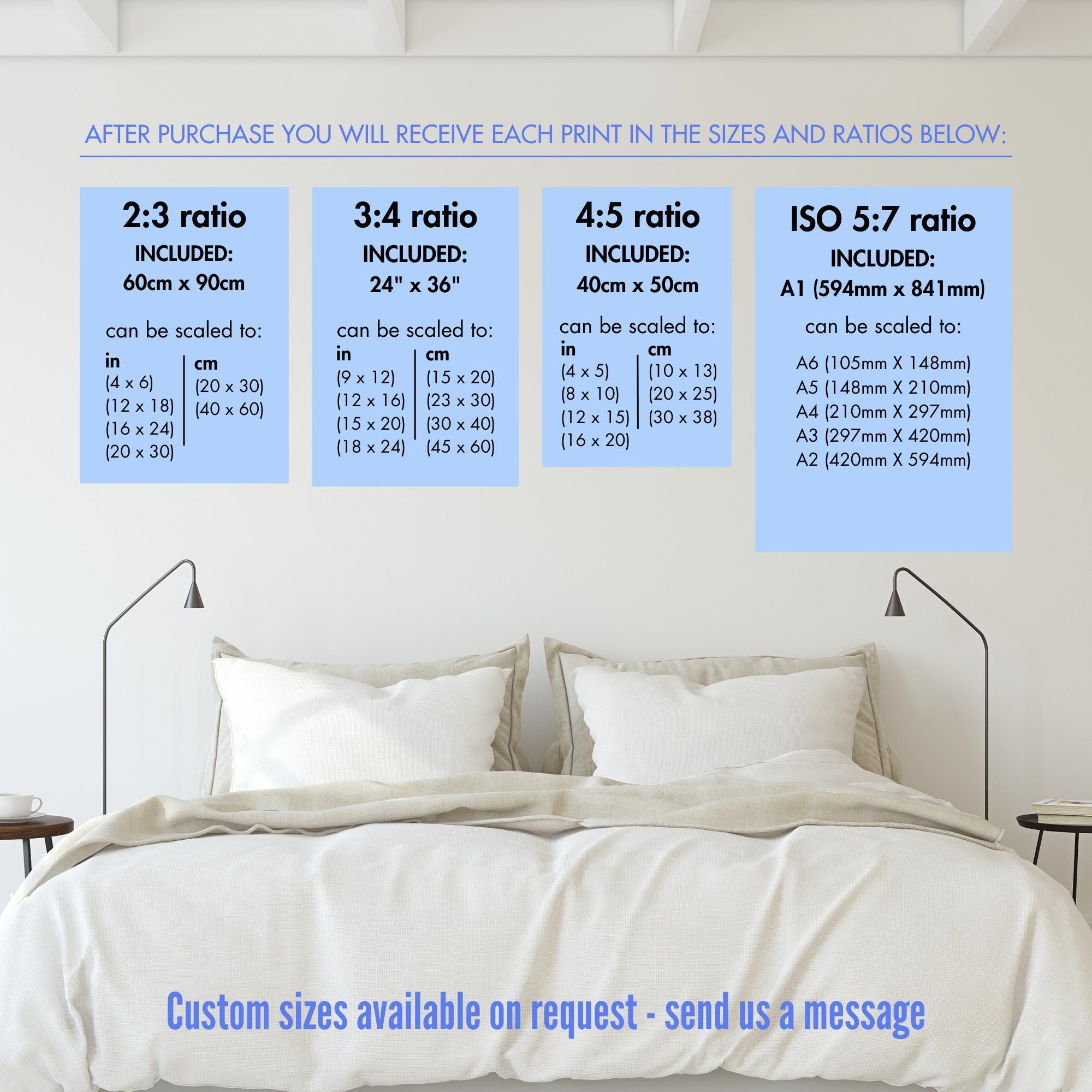 AFTER PURCHASE YOU WILL RECEIVE EACH PRINT IN THE SIZES AND RATIOS BELOW:

2:3 ratio
INCLUDED:
60cm x 90cm

can be scaled to:

in
(4 x 6)
(12 x 18)
(16 x 24)
(20 x 30)

cm
(20 x 30)
(40 x 60)

3:4 ratio
INCLUDED:
24" x 36"

can be scaled to:

in
(9 x 12)
(12 x 16)
(15 x 20)
(18 x 24)

cm
(15 x 20)
(23 x 30)
(30 x 40)
(45 x 60)

4:5 ratio
INCLUDED:
40cm x 50cm

can be scaled to:

in
(4 x 5)
(8 x 10)
(12 x 15)
(16 x 20)

cm
(10 x 13)
(20 x 25)
(30 x 38)

ISO 5:7 ratio
INCLUDED:
A1 (594mm x 841mm)

can be scaled to:

A6 (105mm X 148mm)
A5 (148mm X 210mm)
A4 (210mm X 297mm)
A3 (297mm X 420mm)
A2 (420mm X 594mm)

Custom sizes available on request - send us a message